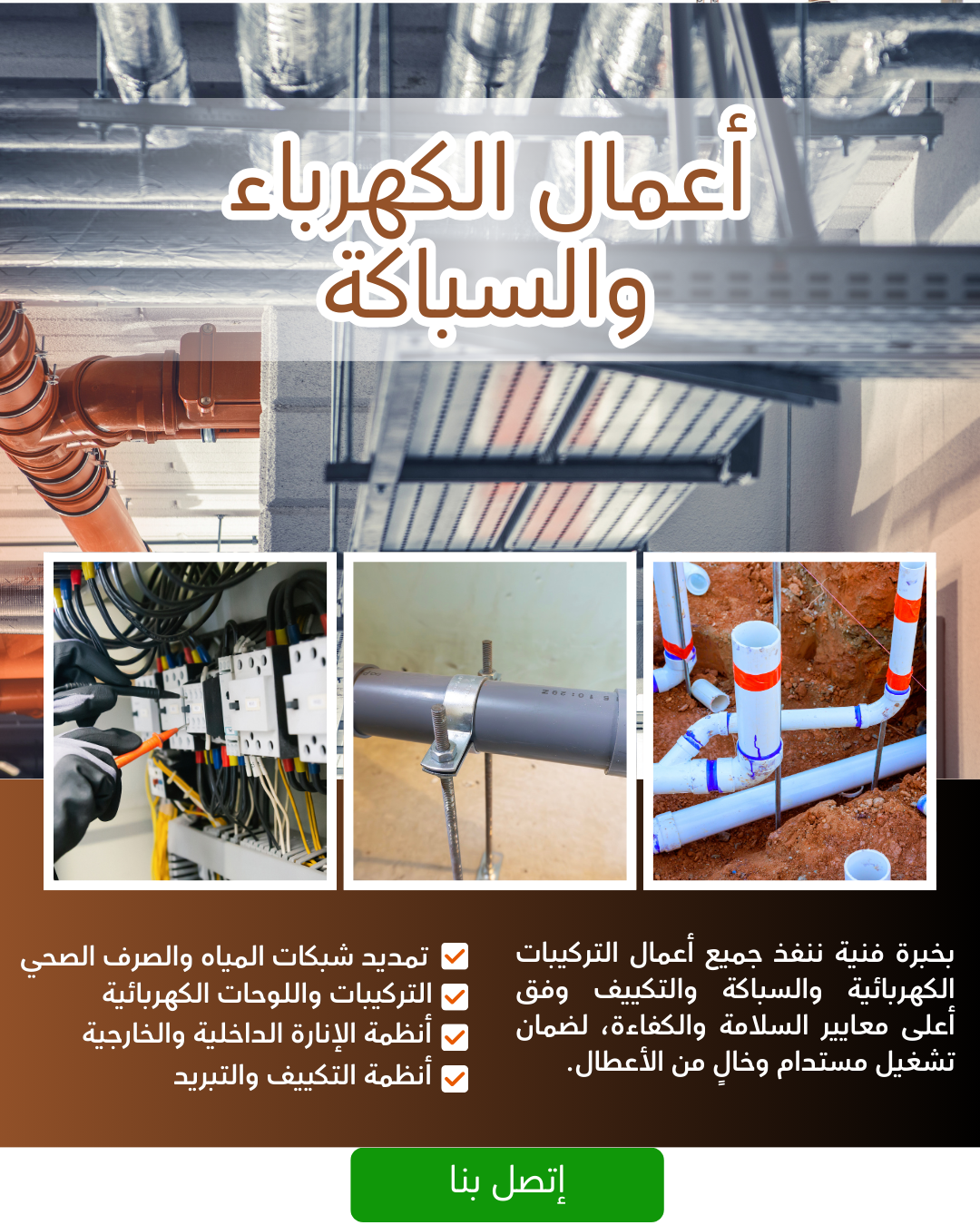 أعمال الكهرباء والسباكة

بخبرة فنية ننفذ جميع أعمال التركيبات الكهربائية والسباكة والتكييف وفق أعلى معايير السلامة والكفاءة، لضمان تشغيل مستدام وخالٍ من الأعطال.

☑ تمديد شبكات المياه والصرف الصحي
☑ التركيبات واللوحات الكهربائية
☑ أنظمة الإنارة الداخلية والخارجية
☑ أنظمة التكييف والتبريد

إتصل بنا